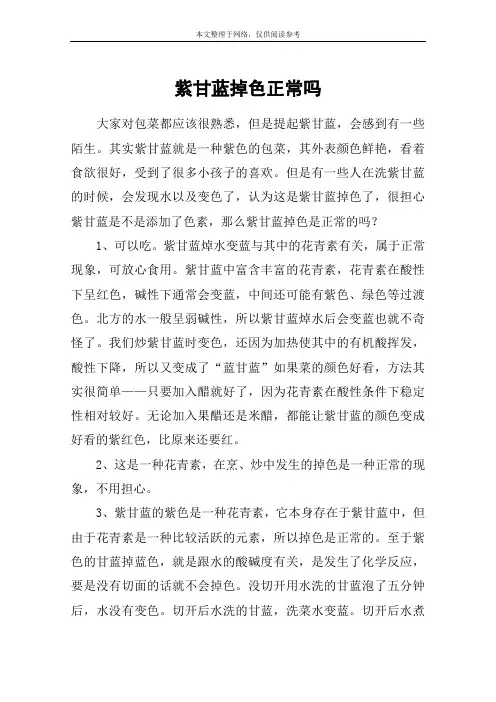 本文整理于网络，仅供阅读参考

紫甘蓝掉色正常吗

大家对包菜都应该很熟悉，但是提起紫甘蓝，会感到有一些陌生。其实紫甘蓝就是一种紫色的包菜，其外表颜色鲜艳，看着食欲很好，受到了很多小孩子的喜欢。但是有一些人在洗紫甘蓝的时候，会发现水以及变色了，认为这是紫甘蓝掉色了，很担心紫甘蓝是不是添加了色素，那么紫甘蓝掉色是正常的吗？

1、可以吃。紫甘蓝焯水变蓝与其中的花青素有关，属于正常现象，可放心食用。紫甘蓝中富含丰富的花青素，花青素在酸性下呈红色，碱性下通常会变蓝，中间还可能有紫色、绿色等过渡色。北方的水一般呈弱碱性，所以紫甘蓝焯水后会变蓝也就不奇怪了。我们炒紫甘蓝时变色，还因为加热使其中的有机酸挥发，酸性下降，所以又变成了“蓝甘蓝”如果菜的颜色好看，方法其实很简单——只要加入醋就好了，因为花青素在酸性条件下稳定性相对较好。无论加入果醋还是米醋，都能让紫甘蓝的颜色变成好看的紫红色，比原来还要红。

2、这是一种花青素，在烹、炒中发生的掉色是一种正常的现象，不用担心。

3、紫甘蓝的紫色是一种花青素，它本身存在于紫甘蓝中，但由于花青素是一种比较活跃的元素，所以掉色是正常的。至于紫色的甘蓝掉蓝色，就是跟水的酸碱度有关，是发生了化学反应，要是没有切面的话就不会掉色。没切开用水洗的甘蓝泡了五分钟后，水没有变色。切开后水洗的甘蓝，洗菜水变蓝。切开后水煮